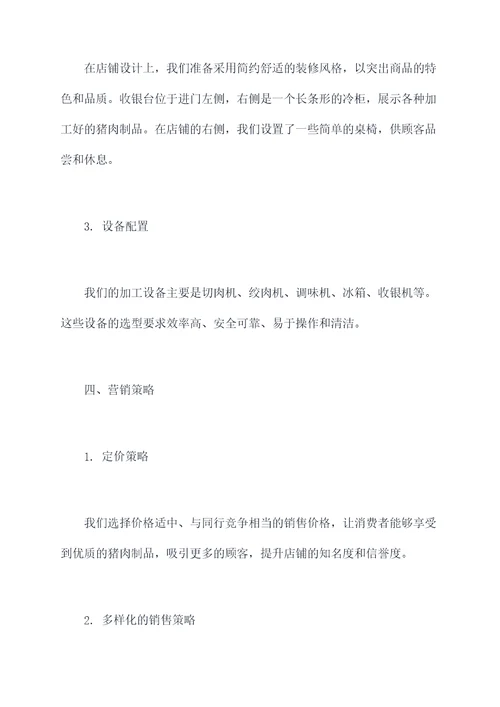 在店铺设计上，我们准备采用简约舒适的装修风格，以突出商品的特色和品质。收银台位于进门左侧，右侧是一个长条形的冷柜，展示各种加工好的猪肉制品。在店铺的右侧，我们设置了一些简单的桌椅，供顾客品尝和休息。

3. 设备配置

我们的加工设备主要是切肉机、绞肉机、调味机、冰箱、收银机等。这些设备的选型要求效率高、安全可靠、易于操作和清洁。

四、营销策略

1. 定价策略

我们选择价格适中、与同行竞争相当的销售价格，让消费者能够享受到优质的猪肉制品，吸引更多的顾客，提升店铺的知名度和信誉度。

2. 多样化的销售策略